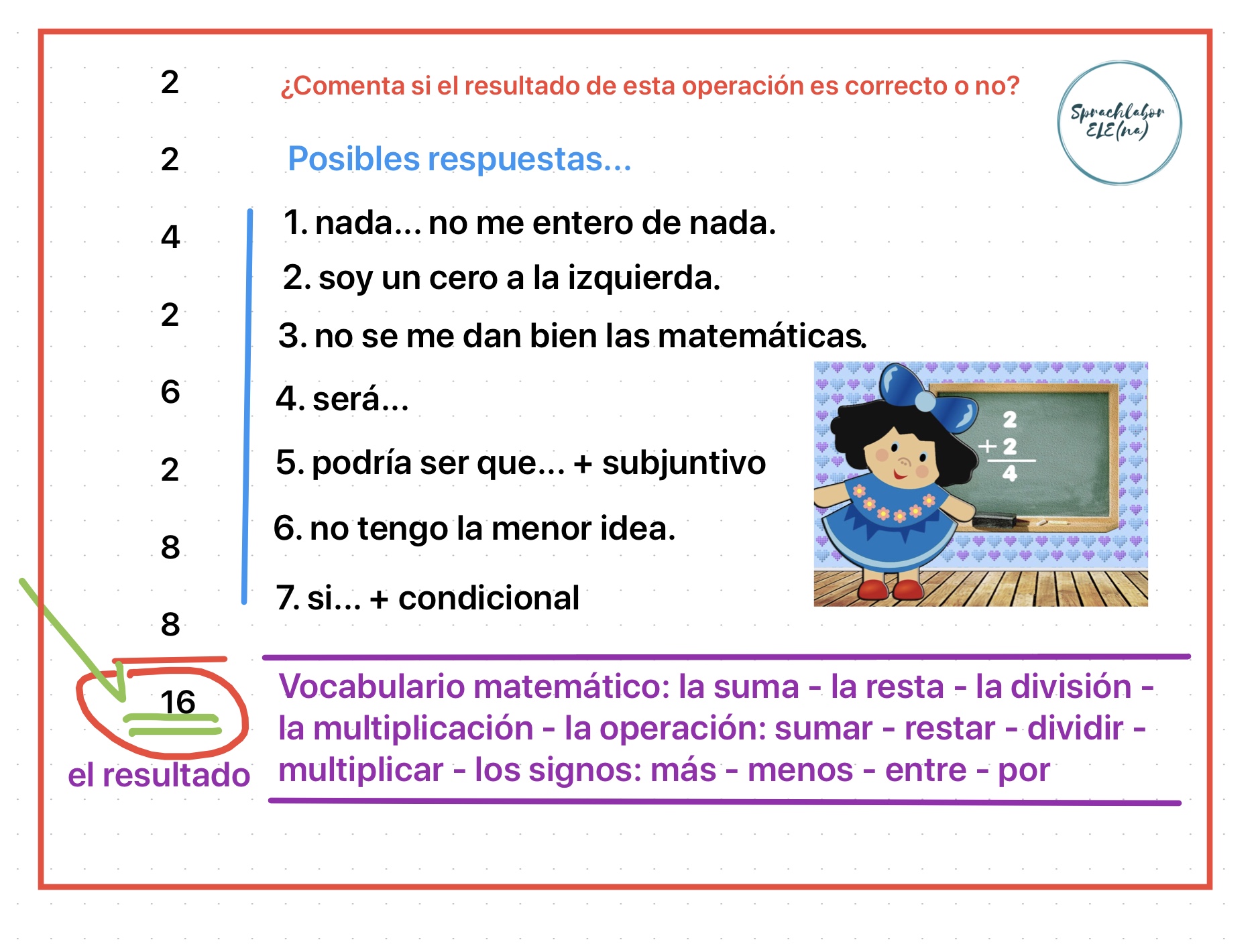 2

2

4

2

6

2

8

8

16

el resultado

¿Comenta si el resultado de esta operación es correcto o no?

Sprachlabor ELE(na)

Posibles respuestas...

1. nada... no me entero de nada.

2. soy un cero a la izquierda.

3. no se me dan bien las matemáticas.

4. será...

5. podría ser que... + subjuntivo

6. no tengo la menor idea.

7. si... + condicional

2
+ 2
4

Vocabulario matemático: la suma - la resta - la división - la multiplicación - la operación: sumar - restar - dividir - multiplicar - los signos: más - menos - entre - por